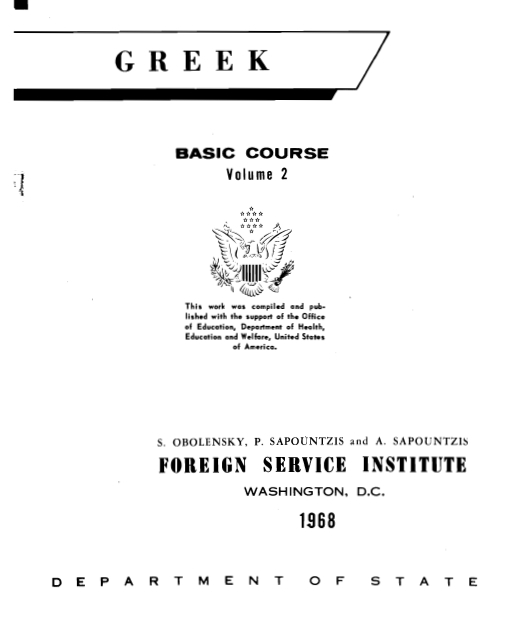 GREEK

BASIC COURSE
Volume 2

This work was compiled and published with the support of the Office of Education, Department of Health, Education and Welfare, United States of America.

S. OBOLENSKY, P. SAPOUNTZIS and A. SAPOUNTZIS
FOREIGN SERVICE INSTITUTE
WASHINGTON, D.C.
1968

DEPARTMENT OF STATE